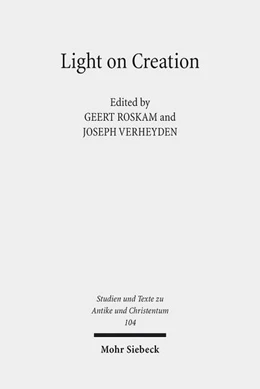 Light on Creation

Edited by
GEERT ROSKAM and
JOSEPH VERHEYDEN

Studien und Texte zu
Antike und Christentum
104

Mohr Siebeck